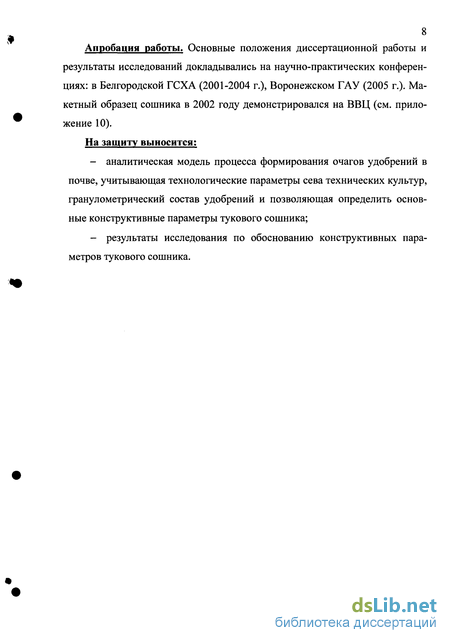 8

Апробация работы. Основные положения диссертационной работы и результаты исследований докладывались на научно-практических конференциях: в Белгородской ГСХА (2001-2004 г.), Воронежском ГАУ (2005 г.). Макетный образец сошника в 2002 году демонстрировался на ВВЦ (см. приложение 10).

На защиту выносится:

– аналитическая модель процесса формирования очагов удобрений в почве, учитывающая технологические параметры сева технических культур, гранулометрический состав удобрений и позволяющая определить основные конструктивные параметры тукового сошника;

– результаты исследования по обоснованию конструктивных параметров тукового сошника.

dsLib.net
библиотека диссертаций